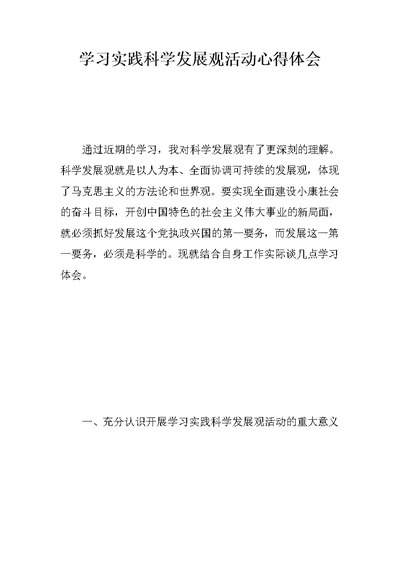 学习实践科学发展观活动心得体会

通过近期的学习，我对科学发展观有了更深刻的理解。科学发展观就是以人为本、全面协调可持续的发展观，体现了马克思主义的方法论和世界观。要实现全面建设小康社会的奋斗目标，开创中国特色的社会主义伟大事业的新局面，就必须抓好发展这个党执政兴国的第一要务，而发展这一第一要务，必须是科学的。现就结合自身工作实际谈几点学习体会。

一、充分认识开展学习实践科学发展观活动的重大意义